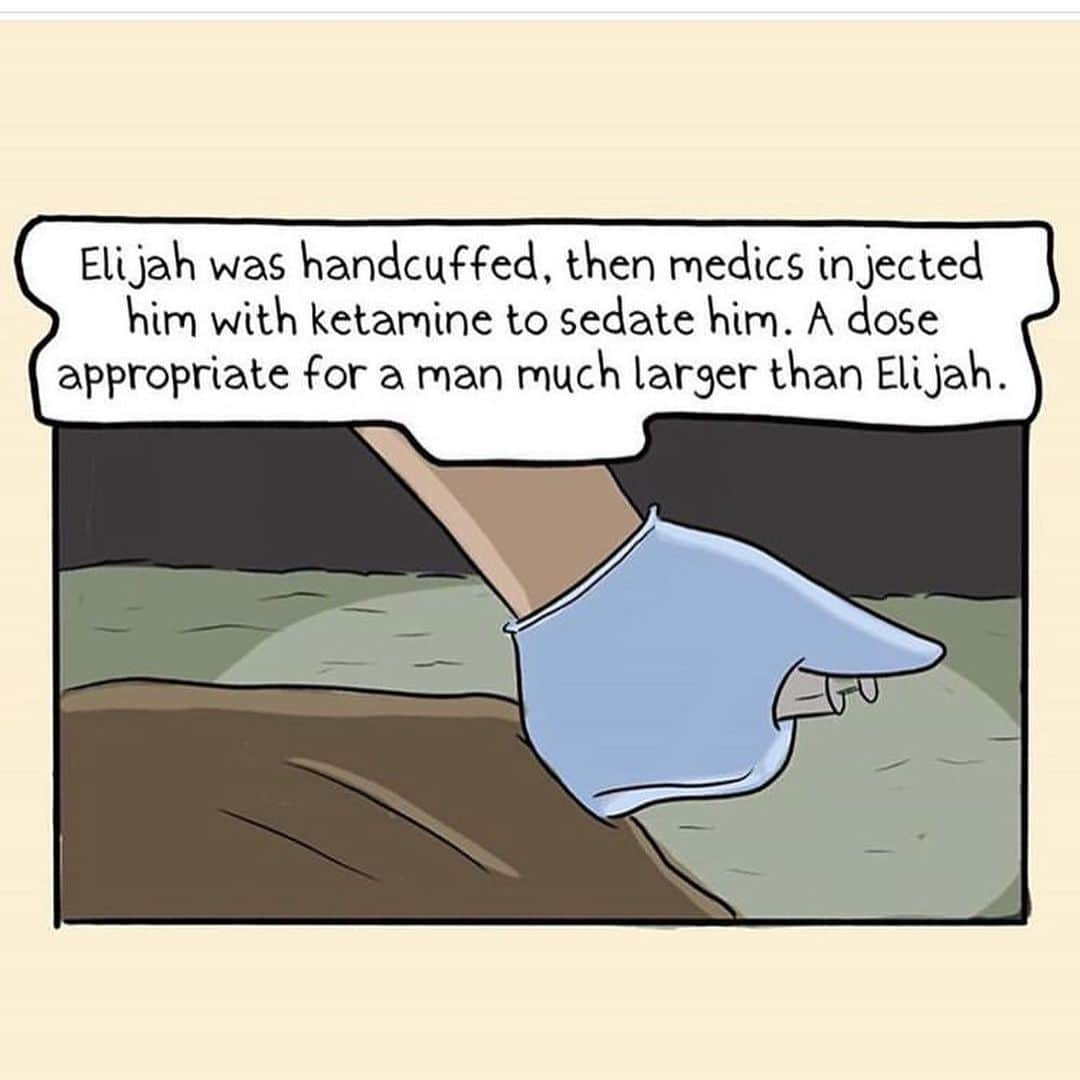 Elijah was handcuffed, then medics injected him with ketamine to sedate him. A dose appropriate for a man much larger than Elijah.